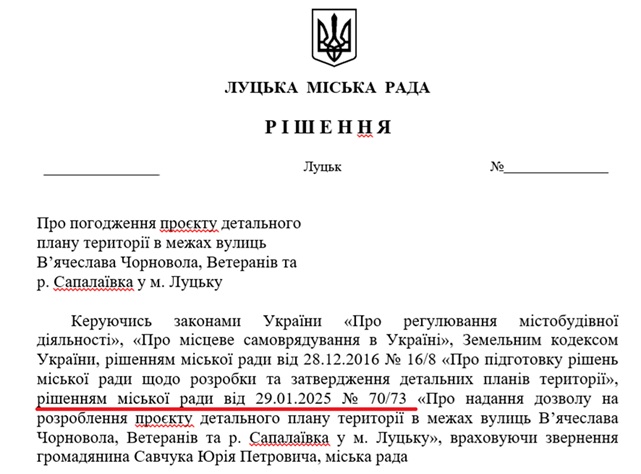 ЛУЦЬКА МІСЬКА РАДА

Р І Ш Е Н Н Я

_______________ Луцьк №_______________

Про погодження проєкту детального плану території в межах вулиць В’ячеслава Чорновола, Ветеранів та р. Сапалаївка у м. Луцьку

Керуючись законами України «Про регулювання містобудівної діяльності», «Про місцеве самоврядування в Україні», Земельним кодексом України, рішенням міської ради від 28.12.2016 № 16/8 «Про підготовку рішень міської ради щодо розробки та затвердження детальних планів території», рішенням міської ради від 29.01.2025 № 70/73 «Про надання дозволу на розроблення проєкту детального плану території в межах вулиць В’ячеслава Чорновола, Ветеранів та р. Сапалаївка у м. Луцьку», враховуючи звернення громадянина Савчука Юрія Петровича, міська рада